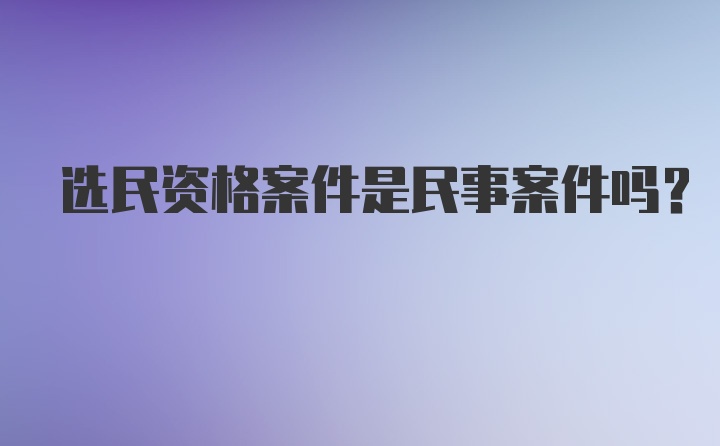 选民资格案件是民事案件吗？